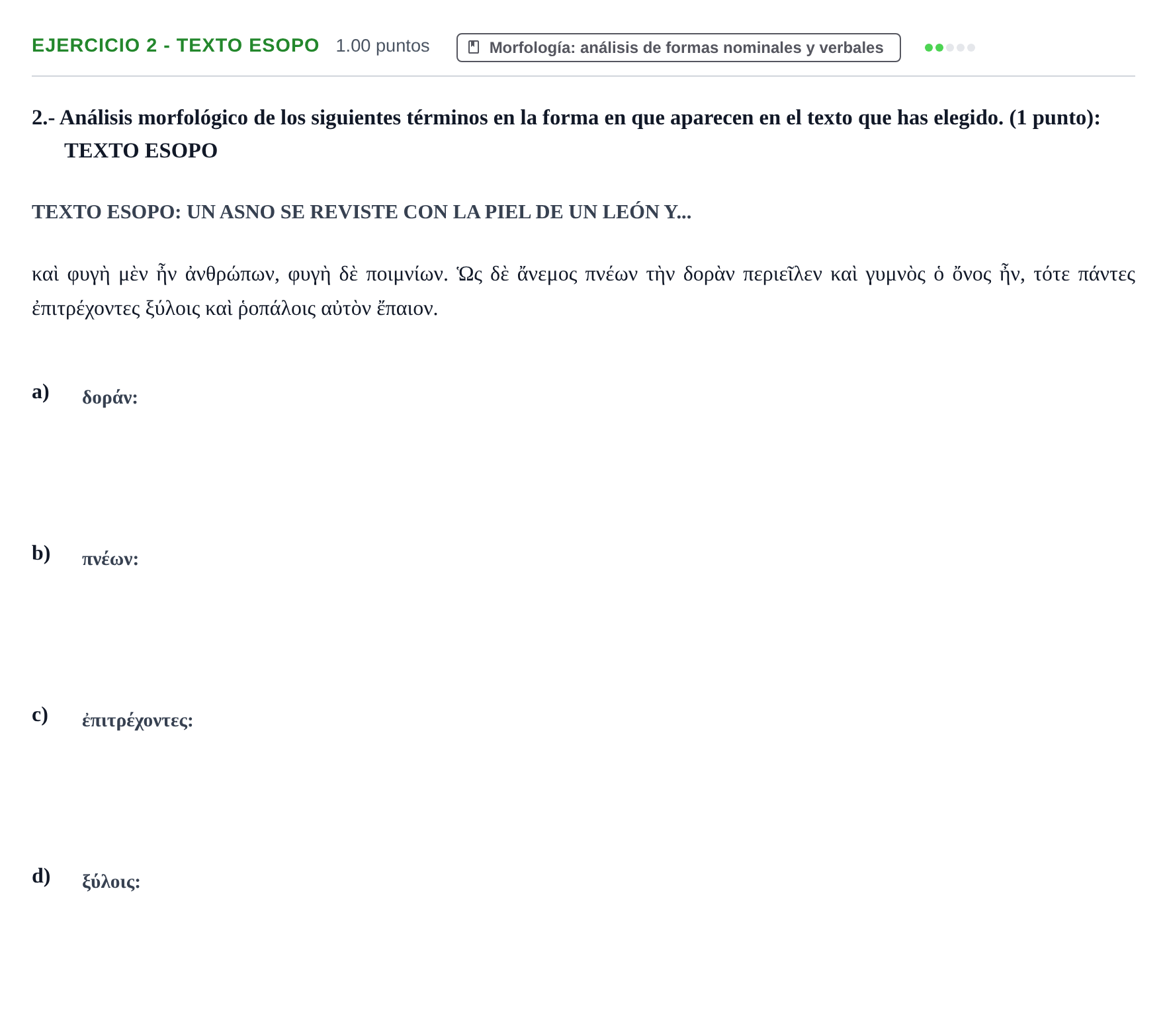 EJERCICIO 2 - TEXTO ESOPO 1.00 puntos

Morfología: análisis de formas nominales y verbales

2.- Análisis morfológico de los siguientes términos en la forma en que aparecen en el texto que has elegido. (1 punto): TEXTO ESOPO

TEXTO ESOPO: UN ASNO SE REVISTE CON LA PIEL DE UN LEÓN Y...

καὶ φυγὴ μὲν ἦν ἀνθρώπων, φυγὴ δὲ ποιμνίων. Ὡς δὲ ἄνεμος πνέων τὴν δορὰν περιεῖλεν καὶ γυμνὸς ὁ ὄνος ἦν, τότε πάντες ἐπιτρέχοντες ξύλοις καὶ ῥοπάλοις αὐτὸν ἔπαιον.

a) δοράν:

b) πνέων:

c) ἐπιτρέχοντες:

d) ξύλοις: